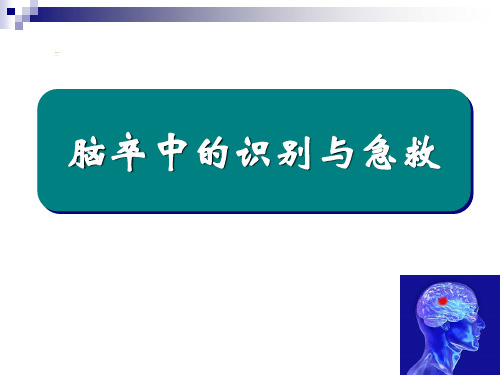 脑卒中的识别与急救